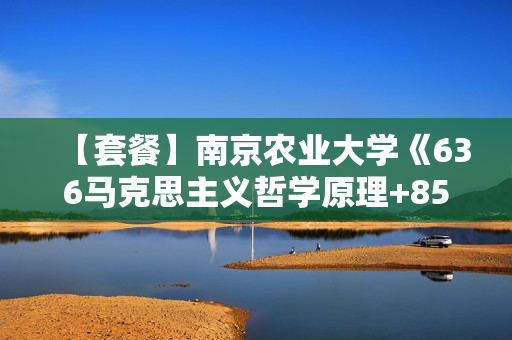 【套餐】南京农业大学《636马克思主义哲学原理+85